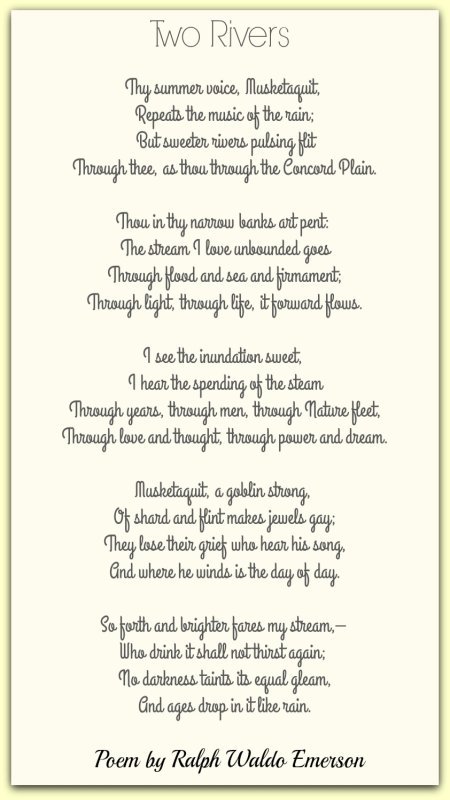 Two Rivers

Thy summer voice, Musketaquit,
Repeats the music of the rain;
But sweeter rivers pulsing flit
Through thee, as thou through the Concord Plain.

Thou in thy narrow banks art pent:
The stream I love unbounded goes
Through flood and sea and firmament;
Through light, through life, it forward flows.

I see the inundation sweet,
I hear the spending of the steam
Through years, through men, through Nature fleet,
Through love and thought, through power and dream.

Musketaquit, a goblin strong,
Of shard and flint makes jewels gay;
They lose their grief who hear his song,
And where he winds is the day of day.

So forth and brighter fares my stream,—
Who drink it shall not thirst again;
No darkness taints its equal gleam,
And ages drop in it like rain.

Poem by Ralph Waldo Emerson